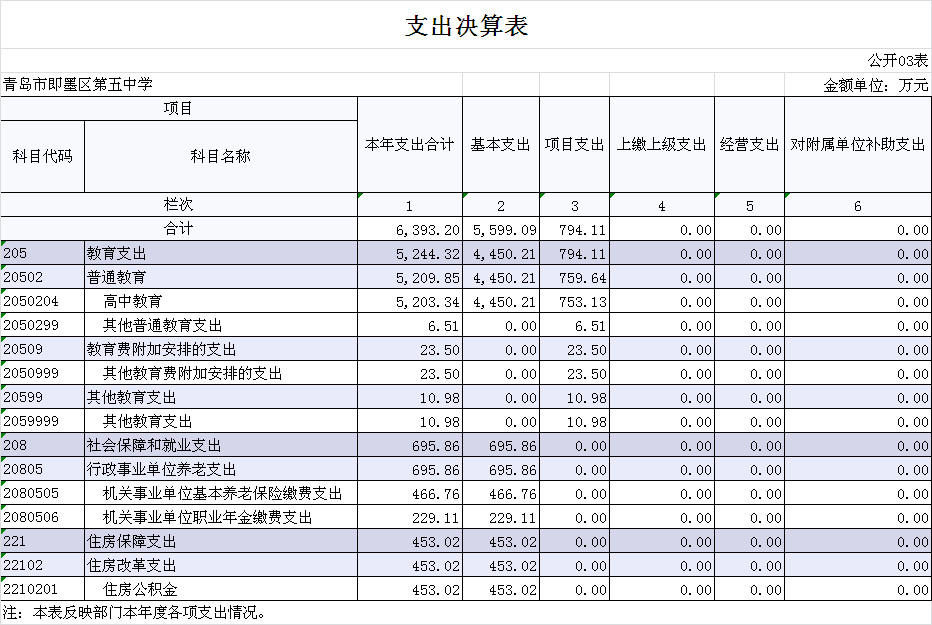 支出决算表

公开03表

青岛市即墨区第五中学

金额单位：万元

| 项目 | | 本年支出合计 | 基本支出 | 项目支出 | 上缴上级支出 | 经营支出 | 对附属单位补助支出 |
|---|---|---|---|---|---|---|---|
| 科目代码 | 科目名称 | | | | | | |
| 栏次 | | 1 | 2 | 3 | 4 | 5 | 6 |
| 合计 | | 6,393.20 | 5,599.09 | 794.11 | 0.00 | 0.00 | 0.00 |
| 205 | 教育支出 | 5,244.32 | 4,450.21 | 794.11 | 0.00 | 0.00 | 0.00 |
| 20502 | 普通教育 | 5,209.85 | 4,450.21 | 759.64 | 0.00 | 0.00 | 0.00 |
| 2050204 | 高中教育 | 5,203.34 | 4,450.21 | 753.13 | 0.00 | 0.00 | 0.00 |
| 2050299 | 其他普通教育支出 | 6.51 | 0.00 | 6.51 | 0.00 | 0.00 | 0.00 |
| 20509 | 教育费附加安排的支出 | 23.50 | 0.00 | 23.50 | 0.00 | 0.00 | 0.00 |
| 2050999 | 其他教育费附加安排的支出 | 23.50 | 0.00 | 23.50 | 0.00 | 0.00 | 0.00 |
| 20599 | 其他教育支出 | 10.98 | 0.00 | 10.98 | 0.00 | 0.00 | 0.00 |
| 2059999 | 其他教育支出 | 10.98 | 0.00 | 10.98 | 0.00 | 0.00 | 0.00 |
| 208 | 社会保障和就业支出 | 695.86 | 695.86 | 0.00 | 0.00 | 0.00 | 0.00 |
| 20805 | 行政事业单位养老支出 | 695.86 | 695.86 | 0.00 | 0.00 | 0.00 | 0.00 |
| 2080505 | 机关事业单位基本养老保险缴费支出 | 466.76 | 466.76 | 0.00 | 0.00 | 0.00 | 0.00 |
| 2080506 | 机关事业单位职业年金缴费支出 | 229.11 | 229.11 | 0.00 | 0.00 | 0.00 | 0.00 |
| 221 | 住房保障支出 | 453.02 | 453.02 | 0.00 | 0.00 | 0.00 | 0.00 |
| 22102 | 住房改革支出 | 453.02 | 453.02 | 0.00 | 0.00 | 0.00 | 0.00 |
| 2210201 | 住房公积金 | 453.02 | 453.02 | 0.00 | 0.00 | 0.00 | 0.00 |

注：本表反映部门本年度各项支出情况。